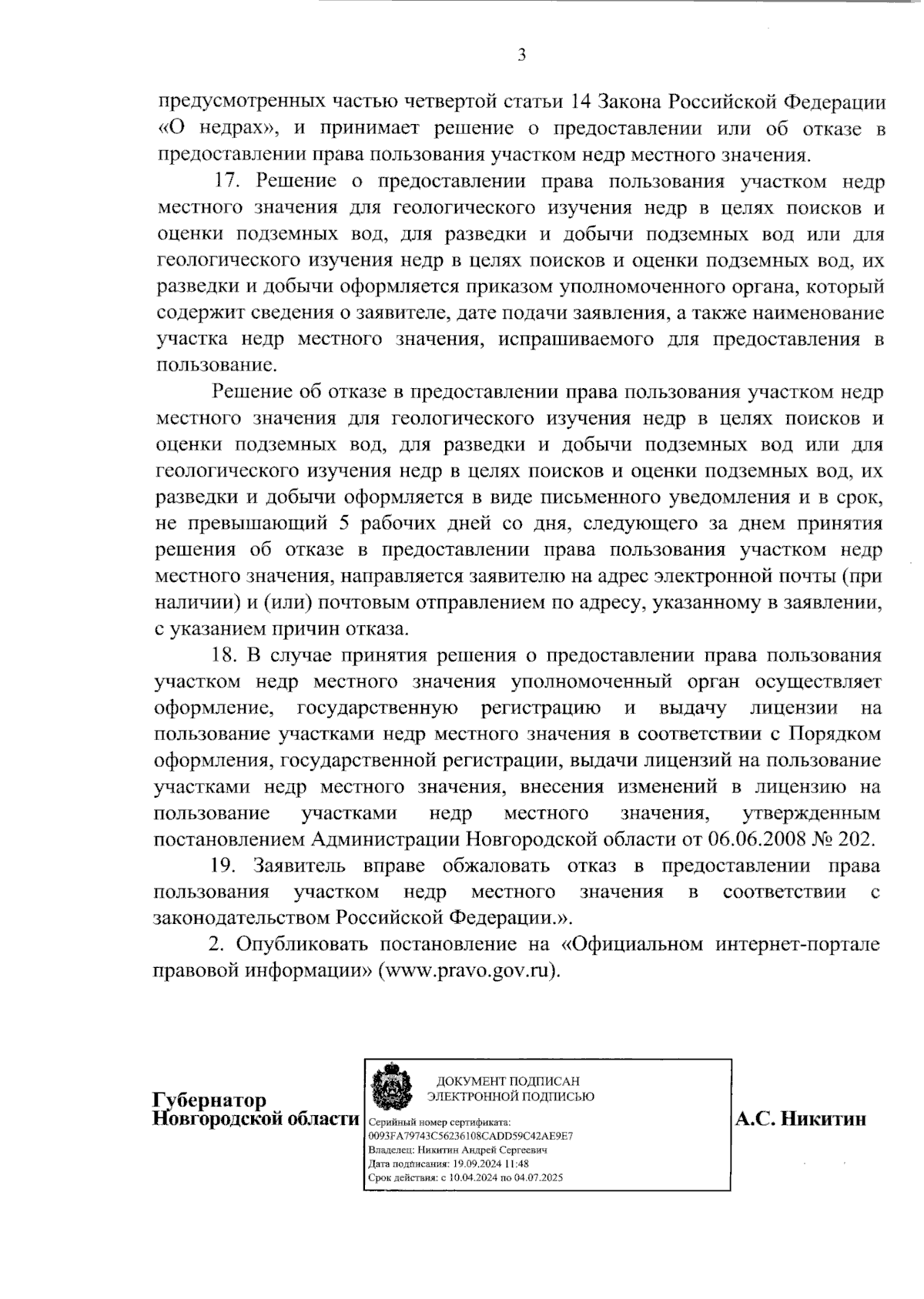 3

предусмотренных частью четвертой статьи 14 Закона Российской Федерации «О недрах», и принимает решение о предоставлении или об отказе в предоставлении права пользования участком недр местного значения.

17. Решение о предоставлении права пользования участком недр местного значения для геологического изучения недр в целях поисков и оценки подземных вод, для разведки и добычи подземных вод или для геологического изучения недр в целях поисков и оценки подземных вод, их разведки и добычи оформляется приказом уполномоченного органа, который содержит сведения о заявителе, дате подачи заявления, а также наименование участка недр местного значения, испрашиваемого для предоставления в пользование.

Решение об отказе в предоставлении права пользования участком недр местного значения для геологического изучения недр в целях поисков и оценки подземных вод, для разведки и добычи подземных вод или для геологического изучения недр в целях поисков и оценки подземных вод, их разведки и добычи оформляется в виде письменного уведомления и в срок, не превышающий 5 рабочих дней со дня, следующего за днем принятия решения об отказе в предоставлении права пользования участком недр местного значения, направляется заявителю на адрес электронной почты (при наличии) и (или) почтовым отправлением по адресу, указанному в заявлении, с указанием причин отказа.

18. В случае принятия решения о предоставлении права пользования участком недр местного значения уполномоченный орган осуществляет оформление, государственную регистрацию и выдачу лицензии на пользование участками недр местного значения в соответствии с Порядком оформления, государственной регистрации, выдачи лицензий на пользование участками недр местного значения, внесения изменений в лицензию на пользование участками недр местного значения, утвержденным постановлением Администрации Новгородской области от 06.06.2008 № 202.

19. Заявитель вправе обжаловать отказ в предоставлении права пользования участком недр местного значения в соответствии с законодательством Российской Федерации.».

2. Опубликовать постановление на «Официальном интернет-портале правовой информации» (www.pravo.gov.ru).

Губернатор Новгородской области

ДОКУМЕНТ ПОДПИСАН ЭЛЕКТРОННОЙ ПОДПИСЬЮ
Серийный номер сертификата: 0093FA79743C56236108CADD59C42AE9E7
Владелец: Никитин Андрей Сергеевич
Дата подписания: 19.09.2024 11:48
Срок действия: с 10.04.2024 по 04.07.2025

А.С. Никитин